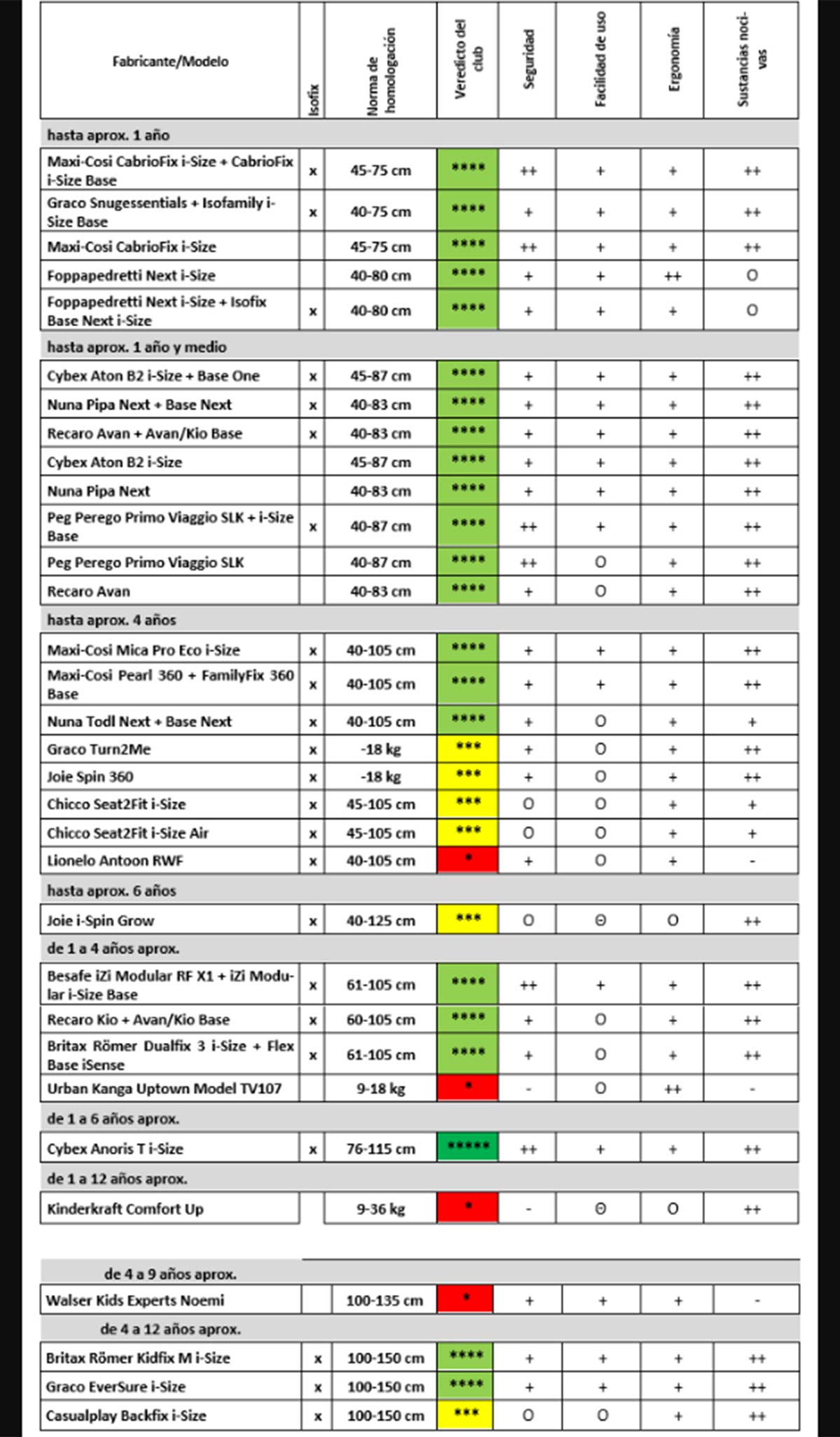 | Fabricante/Modelo | Isofix | Norma de homologación | Veredicto del club | Seguridad | Facilidad de uso | Ergonomía | Sustancias nocivas |
|---|---|---|---|---|---|---|---|
| hasta aprox. 1 año | | | | | | | |
| Maxi-Cosi CabrioFix i-Size + CabrioFix i-Size Base | x | 45-75 cm | **** | ++ | + | + | ++ |
| Graco Snugessentials + Isofamily i-Size Base | x | 40-75 cm | **** | + | + | + | ++ |
| Maxi-Cosi CabrioFix i-Size | | 45-75 cm | **** | ++ | + | + | ++ |
| Foppapedretti Next i-Size | | 40-80 cm | **** | + | + | ++ | O |
| Foppapedretti Next i-Size + Isofix Base Next i-Size | x | 40-80 cm | **** | + | + | + | O |
| hasta aprox. 1 año y medio | | | | | | | |
| Cybex Aton B2 i-Size + Base One | x | 45-87 cm | **** | + | + | + | ++ |
| Nuna Pipa Next + Base Next | x | 40-83 cm | **** | + | + | + | ++ |
| Recaro Avan + Avan/Kio Base | x | 40-83 cm | **** | + | + | + | ++ |
| Cybex Aton B2 i-Size | | 45-87 cm | **** | + | + | + | ++ |
| Nuna Pipa Next | | 40-83 cm | **** | + | + | + | ++ |
| Peg Perego Primo Viaggio SLK + i-Size Base | x | 40-87 cm | **** | ++ | + | + | ++ |
| Peg Perego Primo Viaggio SLK | | 40-87 cm | **** | ++ | O | + | ++ |
| Recaro Avan | | 40-83 cm | **** | + | O | + | ++ |
| hasta aprox. 4 años | | | | | | | |
| Maxi-Cosi Mica Pro Eco i-Size | x | 40-105 cm | **** | + | + | + | ++ |
| Maxi-Cosi Pearl 360 + FamilyFix 360 Base | x | 40-105 cm | **** | + | + | + | ++ |
| Nuna Todl Next + Base Next | x | 40-105 cm | **** | + | O | + | + |
| Graco Turn2Me | x | -18 kg | *** | + | O | + | ++ |
| Joie Spin 360 | x | -18 kg | *** | + | O | + | ++ |
| Chicco Seat2Fit i-Size | x | 45-105 cm | *** | O | O | + | + |
| Chicco Seat2Fit i-Size Air | x | 45-105 cm | *** | O | O | + | + |
| Lionelo Antoon RWF | x | 40-105 cm | * | + | O | + | - |
| hasta aprox. 6 años | | | | | | | |
| Joie i-Spin Grow | x | 40-125 cm | *** | O | Θ | O | ++ |
| de 1 a 4 años aprox. | | | | | | | |
| Besafe iZi Modular RF X1 + iZi Modular i-Size Base | x | 61-105 cm | **** | ++ | + | + | ++ |
| Recaro Kio + Avan/Kio Base | x | 60-105 cm | **** | + | O | + | ++ |
| Britax Römer Dualfix 3 i-Size + Flex Base iSense | x | 61-105 cm | **** | + | O | + | ++ |
| Urban Kanga Uptown Model TV107 | | 9-18 kg | * | - | O | ++ | - |
| de 1 a 6 años aprox. | | | | | | | |
| Cybex Anoris T i-Size | x | 76-115 cm | ***** | ++ | + | + | ++ |
| de 1 a 12 años aprox. | | | | | | | |
| Kinderkraft Comfort Up | | 9-36 kg | * | - | Θ | O | ++ |
| de 4 a 9 años aprox. | | | | | | | |
| Walser Kids Experts Noemi | | 100-135 cm | * | + | + | + | - |
| de 4 a 12 años aprox. | | | | | | | |
| Britax Römer Kidfix M i-Size | x | 100-150 cm | **** | + | + | + | ++ |
| Graco EverSure i-Size | x | 100-150 cm | **** | + | + | + | ++ |
| Casualplay Backfix i-Size | x | 100-150 cm | *** | O | O | + | ++ |